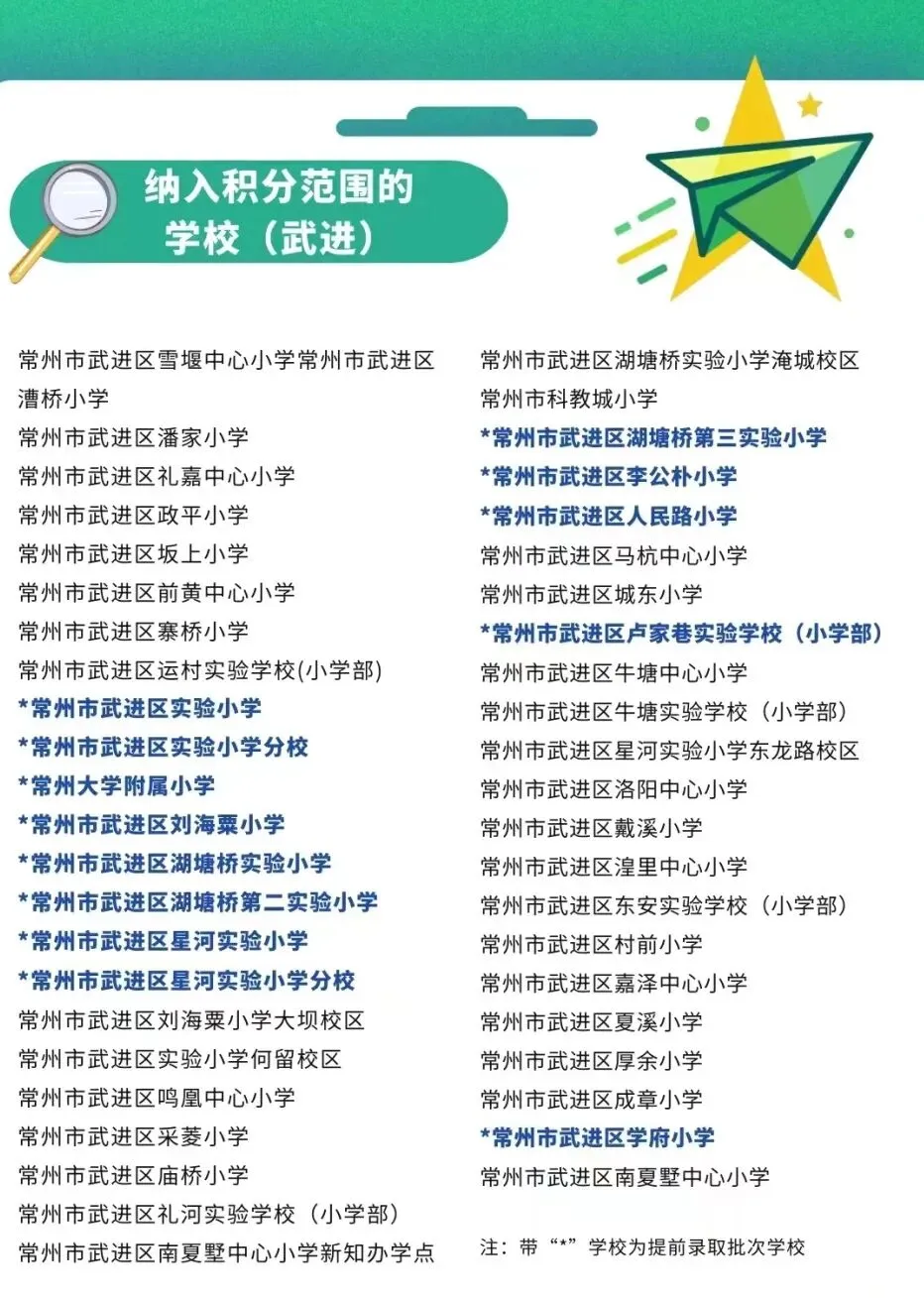 纳入积分范围的
学校（武进）

常州市武进区雪堰中心小学常州市武进区漕桥小学
常州市武进区潘家小学
常州市武进区礼嘉中心小学
常州市武进区政平小学
常州市武进区坂上小学
常州市武进区前黄中心小学
常州市武进区寨桥小学
常州市武进区运村实验学校(小学部)
*常州市武进区实验小学
*常州市武进区实验小学分校
*常州大学附属小学
*常州市武进区刘海粟小学
*常州市武进区湖塘桥实验小学
*常州市武进区湖塘桥第二实验小学
*常州市武进区星河实验小学
*常州市武进区星河实验小学分校
常州市武进区刘海粟小学大坝校区
常州市武进区实验小学何留校区
常州市武进区鸣凰中心小学
常州市武进区采菱小学
常州市武进区庙桥小学
常州市武进区礼河实验学校（小学部）
常州市武进区南夏墅中心小学新知办学点

常州市武进区湖塘桥实验小学淹城校区
常州市科教城小学
*常州市武进区湖塘桥第三实验小学
*常州市武进区李公朴小学
*常州市武进区人民路小学
常州市武进区马杭中心小学
常州市武进区城东小学
*常州市武进区卢家巷实验学校（小学部）
常州市武进区牛塘中心小学
常州市武进区牛塘实验学校（小学部）
常州市武进区星河实验小学东龙路校区
常州市武进区洛阳中心小学
常州市武进区戴溪小学
常州市武进区湟里中心小学
常州市武进区东安实验学校（小学部）
常州市武进区村前小学
常州市武进区嘉泽中心小学
常州市武进区夏溪小学
常州市武进区厚余小学
常州市武进区成章小学
*常州市武进区学府小学
常州市武进区南夏墅中心小学

注：带“*”学校为提前录取批次学校